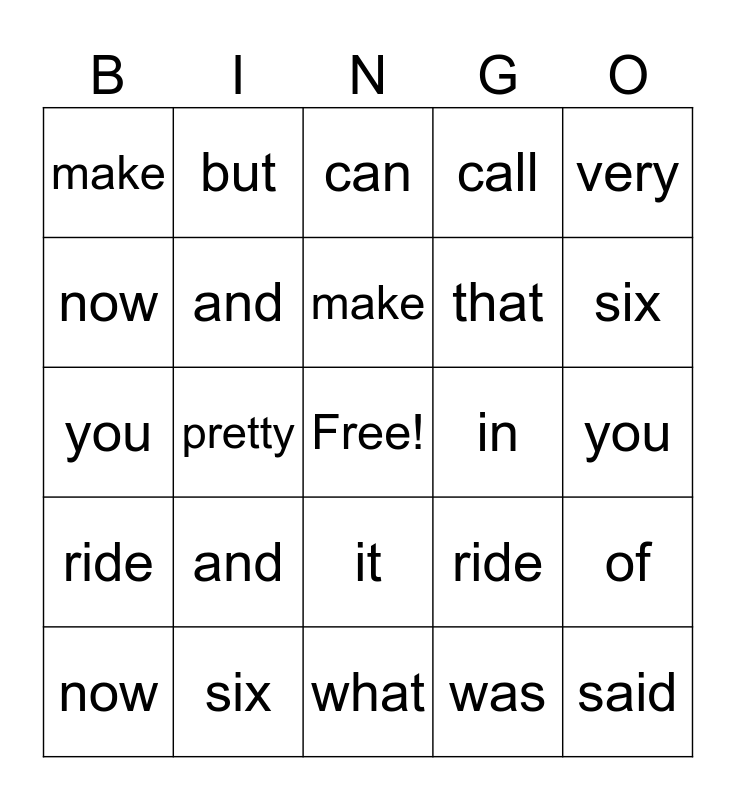 | B | I | N | G | O |
|---|---|---|---|---|
| make | but | can | call | very |
| now | and | make | that | six |
| you | pretty | Free! | in | you |
| ride | and | it | ride | of |
| now | six | what | was | said |